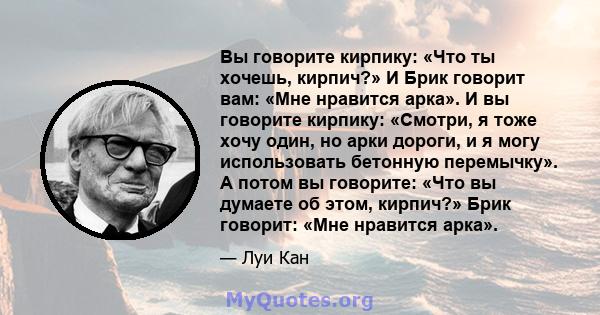 Вы говорите кирпику: «Что ты хочешь, кирпич?» И Брик говорит вам: «Мне нравится арка». И вы говорите кирпику: «Смотри, я тоже хочу один, но арки дороги, и я могу использовать бетонную перемычку». А потом вы говорите: «Что вы думаете об этом, кирпич?» Брик говорит: «Мне нравится арка».

— Луи Кан

MyQuotes.org